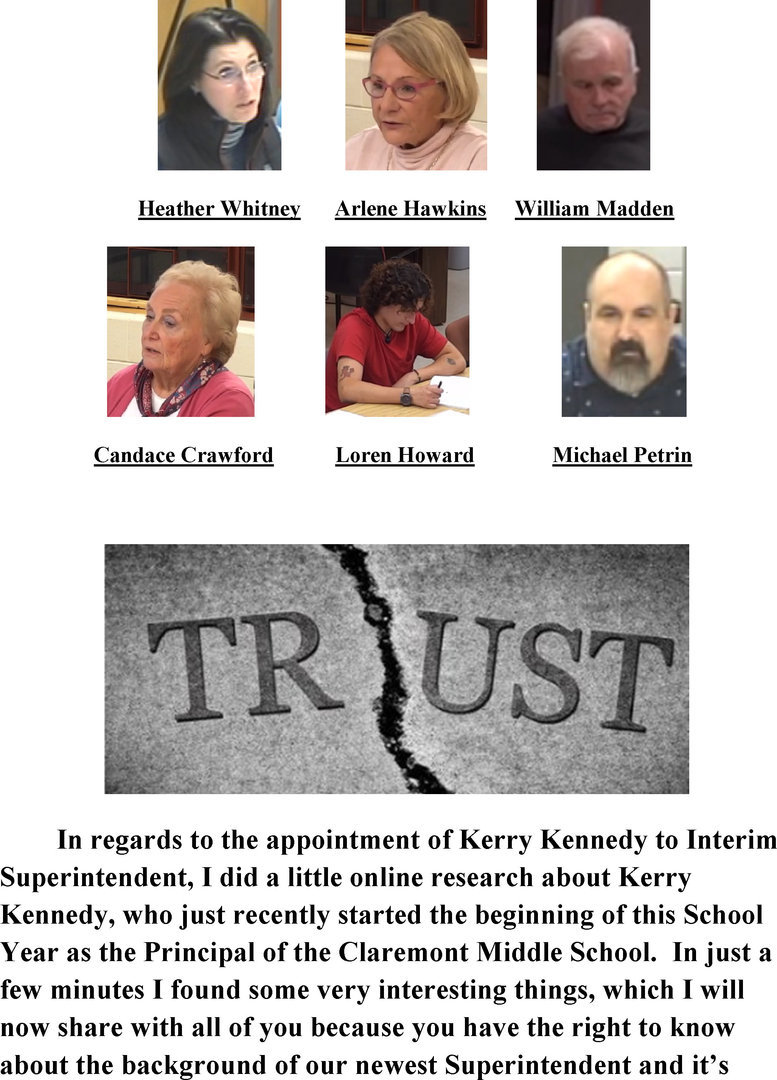 Heather Whitney Arlene Hawkins William Madden

Candace Crawford Loren Howard Michael Petrin

TRUST

In regards to the appointment of Kerry Kennedy to Interim Superintendent, I did a little online research about Kerry Kennedy, who just recently started the beginning of this School Year as the Principal of the Claremont Middle School. In just a few minutes I found some very interesting things, which I will now share with all of you because you have the right to know about the background of our newest Superintendent and it's